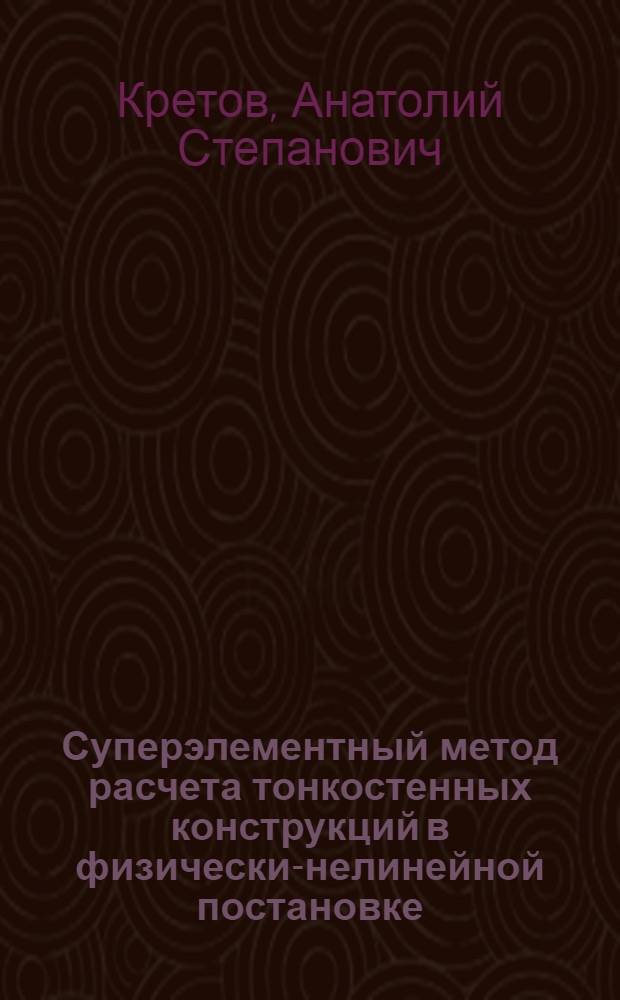 Кретов, Анатолий Степанович

Суперэлементный метод расчета тонкостенных конструкций в физически-нелинейной постановке